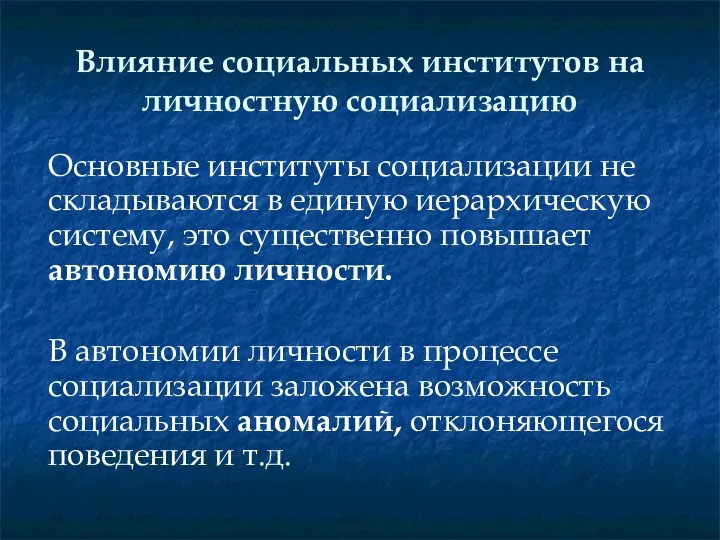 Влияние социальных институтов на личностную социализацию

Основные институты социализации не складываются в единую иерархическую систему, это существенно повышает автономию личности.

В автономии личности в процессе социализации заложена возможность социальных аномалий, отклоняющегося поведения и т.д.